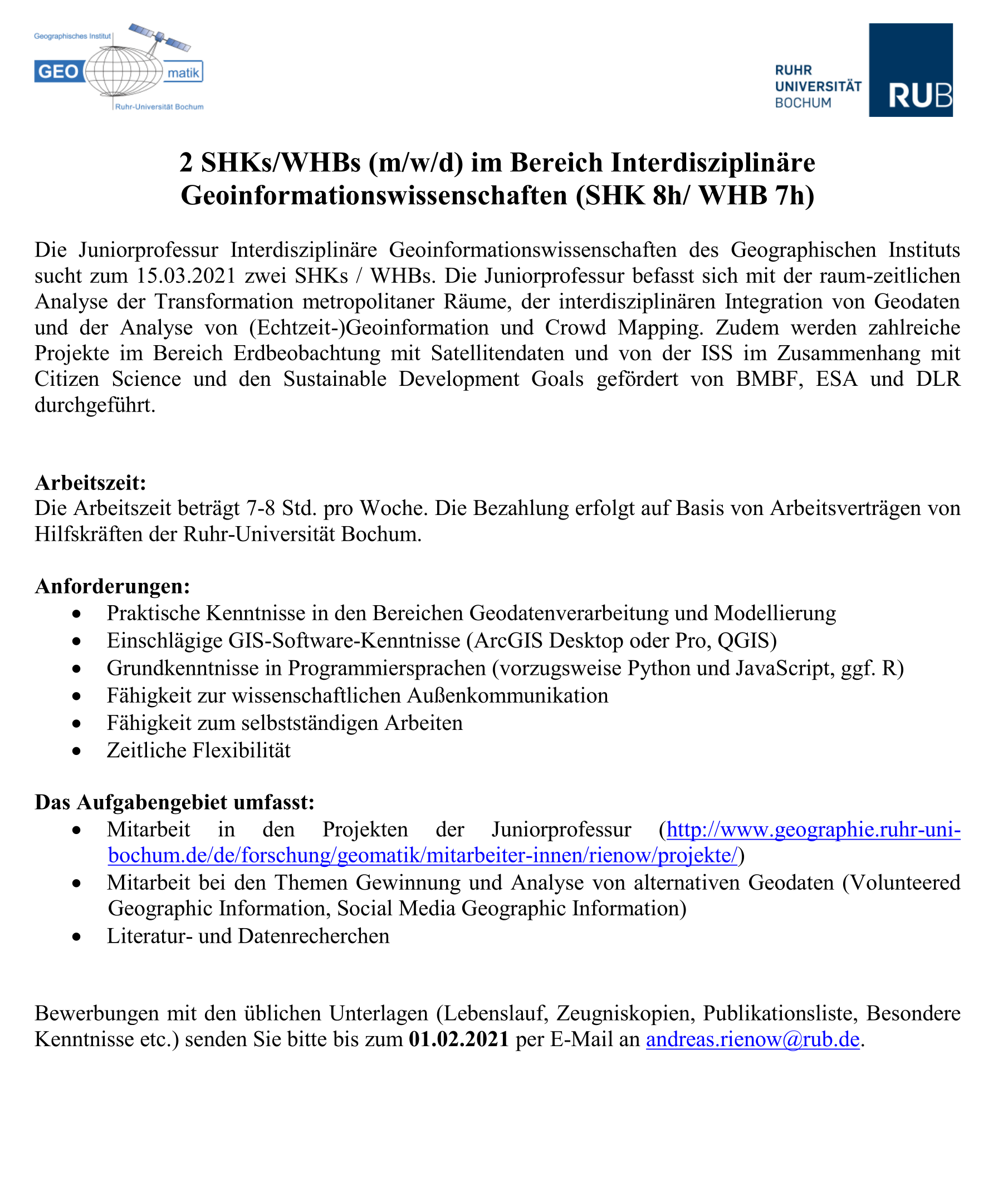 Geographisches Institut
GEO matik
Ruhr-Universität Bochum

RUHR
UNIVERSITÄT
BOCHUM
RUB

2 SHKs/WHBs (m/w/d) im Bereich Interdisziplinäre Geoinformationswissenschaften (SHK 8h/ WHB 7h)

Die Juniorprofessur Interdisziplinäre Geoinformationswissenschaften des Geographischen Instituts sucht zum 15.03.2021 zwei SHKs / WHBs. Die Juniorprofessur befasst sich mit der raum-zeitlichen Analyse der Transformation metropolitaner Räume, der interdisziplinären Integration von Geodaten und der Analyse von (Echtzeit-)Geoinformation und Crowd Mapping. Zudem werden zahlreiche Projekte im Bereich Erdbeobachtung mit Satellitendaten und von der ISS im Zusammenhang mit Citizen Science und den Sustainable Development Goals gefördert von BMBF, ESA und DLR durchgeführt.

Arbeitszeit:
Die Arbeitszeit beträgt 7-8 Std. pro Woche. Die Bezahlung erfolgt auf Basis von Arbeitsverträgen von Hilfskräften der Ruhr-Universität Bochum.

Anforderungen:
• Praktische Kenntnisse in den Bereichen Geodatenverarbeitung und Modellierung
• Einschlägige GIS-Software-Kenntnisse (ArcGIS Desktop oder Pro, QGIS)
• Grundkenntnisse in Programmiersprachen (vorzugsweise Python und JavaScript, ggf. R)
• Fähigkeit zur wissenschaftlichen Außenkommunikation
• Fähigkeit zum selbstständigen Arbeiten
• Zeitliche Flexibilität

Das Aufgabengebiet umfasst:
• Mitarbeit in den Projekten der Juniorprofessur (http://www.geographie.ruhr-uni-bochum.de/de/forschung/geomatik/mitarbeiter-innen/rienow/projekte/)
• Mitarbeit bei den Themen Gewinnung und Analyse von alternativen Geodaten (Volunteered Geographic Information, Social Media Geographic Information)
• Literatur- und Datenrecherchen

Bewerbungen mit den üblichen Unterlagen (Lebenslauf, Zeugniskopien, Publikationsliste, Besondere Kenntnisse etc.) senden Sie bitte bis zum 01.02.2021 per E-Mail an andreas.rienow@rub.de.